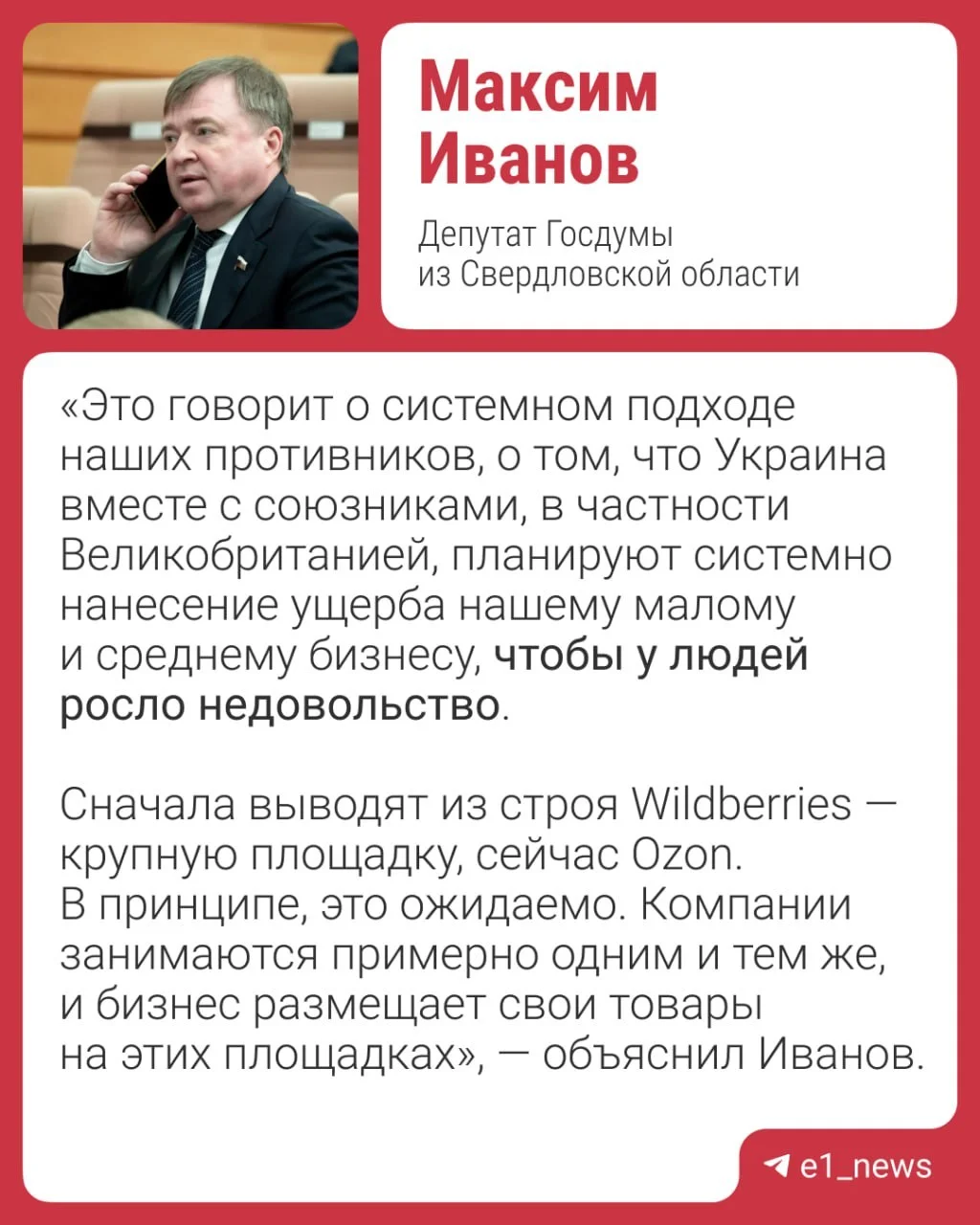 Максим Иванов

Депутат Госдумы из Свердловской области

«Это говорит о системном подходе наших противников, о том, что Украина вместе с союзниками, в частности Великобританией, планируют системно нанесение ущерба нашему малому и среднему бизнесу, чтобы у людей росло недовольство.

Сначала выводят из строя Wildberries — крупную площадку, сейчас Ozon. В принципе, это ожидаемо. Компании занимаются примерно одним и тем же, и бизнес размещает свои товары на этих площадках», — объяснил Иванов.

e1_news